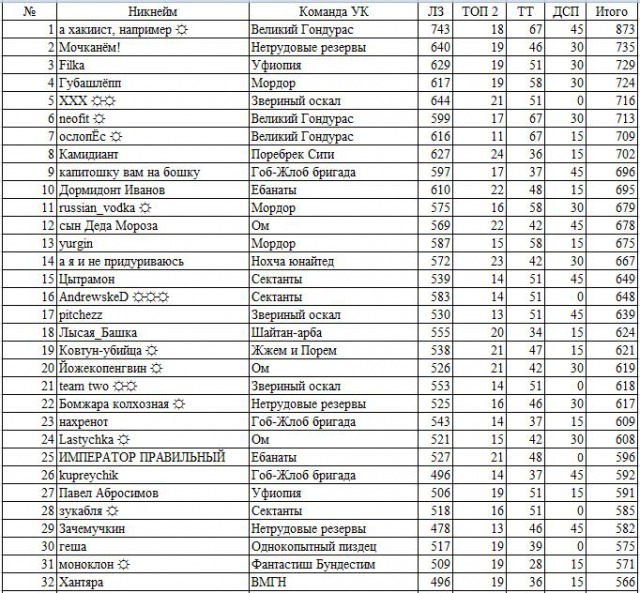 | № | Никнейм | Команда УК | ЛЗ | ТОП 2 | ТТ | ДСП | Итого |
|---|---|---|---|---|---|---|---|
| 1 | а хакиист, например ☼ | Великий Гондурас | 743 | 18 | 67 | 45 | 873 |
| 2 | Мочканём! | Нетрудовые резервы | 640 | 19 | 46 | 30 | 735 |
| 3 | Filka | Уфиопия | 629 | 19 | 51 | 30 | 729 |
| 4 | Губашлёпп | Мордор | 617 | 19 | 58 | 30 | 724 |
| 5 | XXX ☼☼ | Звериный оскал | 644 | 21 | 51 | 0 | 716 |
| 6 | neofit ☼ | Великий Гондурас | 599 | 17 | 67 | 30 | 713 |
| 7 | ослопЁс ☼ | Великий Гондурас | 616 | 11 | 67 | 15 | 709 |
| 8 | Камидиант | Поребрек Сити | 627 | 24 | 36 | 15 | 702 |
| 9 | капитошку вам на бошку | Гоб-Жлоб бригада | 597 | 17 | 37 | 45 | 696 |
| 10 | Дормидонт Иванов | Ебанаты | 610 | 22 | 48 | 15 | 695 |
| 11 | russian_vodka ☼ | Мордор | 575 | 16 | 58 | 30 | 679 |
| 12 | сын Деда Мороза | Ом | 569 | 22 | 42 | 45 | 678 |
| 13 | yurgin | Мордор | 587 | 15 | 58 | 15 | 675 |
| 14 | а я и не придуриваюсь | Нохча юнайтед | 572 | 23 | 42 | 30 | 667 |
| 15 | Цытрамон | Сектанты | 539 | 14 | 51 | 45 | 649 |
| 16 | AndrewskeD ☼☼☼ | Сектанты | 583 | 14 | 51 | 0 | 648 |
| 17 | pitchezz | Звериный оскал | 530 | 13 | 51 | 45 | 639 |
| 18 | Лысая_Башка | Шайтан-арба | 555 | 20 | 34 | 15 | 624 |
| 19 | Ковтун-убийца ☼ | Жжем и Порем | 538 | 21 | 47 | 15 | 621 |
| 20 | Йожекопенгвин ☼ | Ом | 526 | 21 | 42 | 30 | 619 |
| 21 | team two ☼☼ | Звериный оскал | 553 | 14 | 51 | 0 | 618 |
| 22 | Бомжара колхозная ☼ | Нетрудовые резервы | 525 | 16 | 46 | 30 | 617 |
| 23 | нахренот | Гоб-Жлоб бригада | 543 | 14 | 37 | 15 | 609 |
| 24 | Lastychka ☼ | Ом | 521 | 15 | 42 | 30 | 608 |
| 25 | ИМПЕРАТОР ПРАВИЛЬНЫЙ | Ебанаты | 527 | 21 | 48 | 0 | 596 |
| 26 | kupreychik | Гоб-Жлоб бригада | 496 | 14 | 37 | 45 | 592 |
| 27 | Павел Абросимов | Уфиопия | 506 | 19 | 51 | 15 | 591 |
| 28 | зукабля ☼ | Сектанты | 518 | 16 | 51 | 0 | 585 |
| 29 | Зачемучкин | Нетрудовые резервы | 478 | 13 | 46 | 45 | 582 |
| 30 | геша | Однокопытный пиздец | 517 | 19 | 39 | 0 | 575 |
| 31 | моноклон ☼ | Фантастиш Бундестим | 509 | 19 | 28 | 15 | 571 |
| 32 | Хантяра | ВМГН | 496 | 19 | 36 | 15 | 566 |